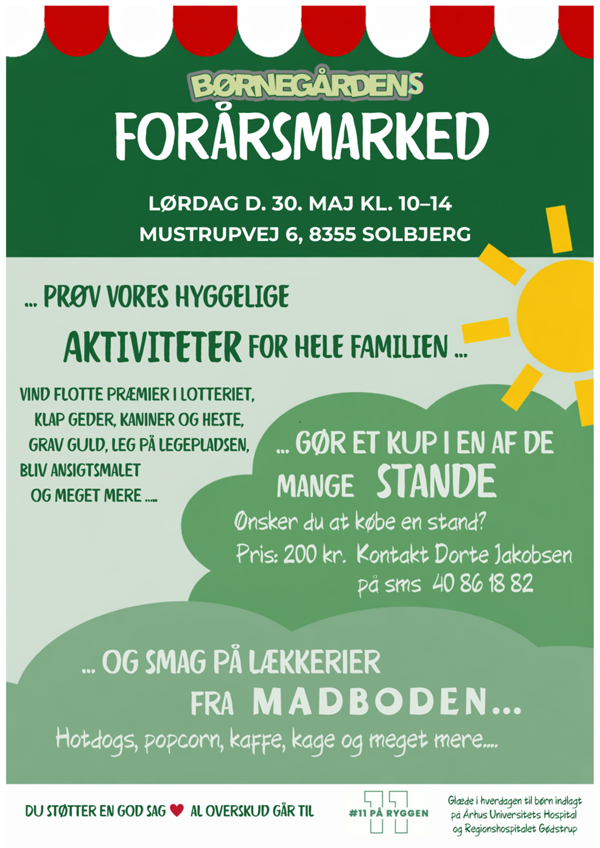 BØRNEGÅRDENS
FORÅRSMARKED

LØRDAG D. 30. MAJ KL. 10–14
MUSTRUPVEJ 6, 8355 SOLBJERG

... PRØV VORES HYGGELIGE
AKTIVITETER FOR HELE FAMILIEN ...

VIND FLOTTE PRÆMIER I LOTTERIET,
KLAP GEDER, KANINER OG HESTE,
GRAV GULD, LEG PÅ LEGEPLADSEN,
BLIV ANSIGTSMALET
OG MEGET MERE ....

... GØR ET KUP I EN AF DE
MANGE STANDE

Ønsker du at købe en stand?
Pris: 200 kr. Kontakt Dorte Jakobsen
på sms 40 86 18 82

... OG SMAG PÅ LÆKKERIER
FRA MADBODEN...

Hotdogs, popcorn, kaffe, kage og meget mere....

DU STØTTER EN GOD SAG ♥ AL OVERSKUD GÅR TIL

#11 PÅ RYGGEN

Glæde i hverdagen til børn indlagt
på Århus Universitets Hospital
og Regionshospitalet Gødstrup